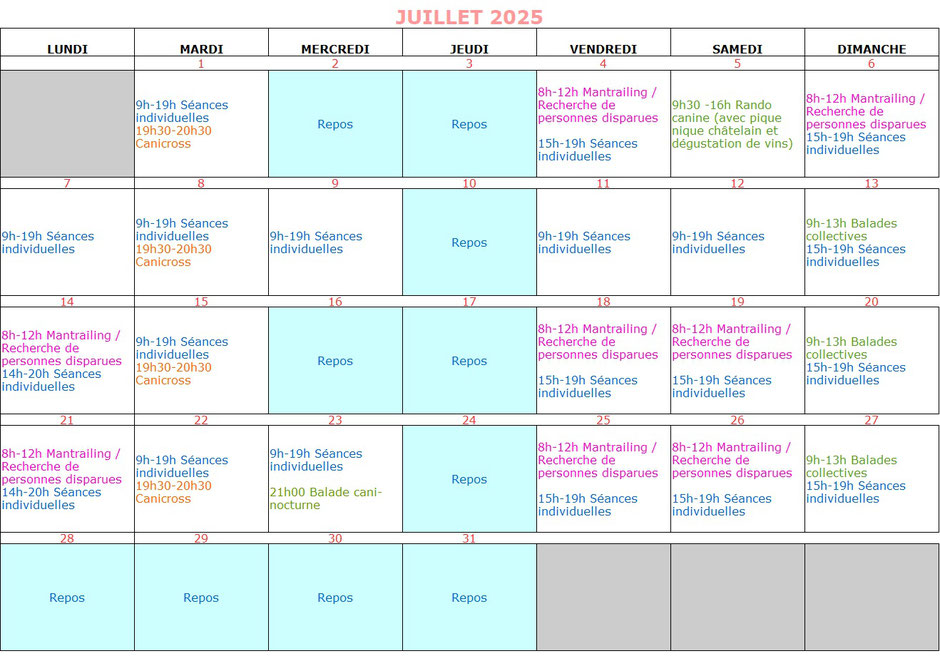 JUILLET 2025

| LUNDI | MARDI | MERCREDI | JEUDI | VENDREDI | SAMEDI | DIMANCHE |
|---|---|---|---|---|---|---|
| | 1 | 2 | 3 | 4 | 5 | 6 |
| | 9h-19h Séances individuelles 19h30-20h30 Canicross | Repos | Repos | 8h-12h Mantrailing / Recherche de personnes disparues 15h-19h Séances individuelles | 9h30 -16h Rando canine (avec pique nique châtelain et dégustation de vins) | 8h-12h Mantrailing / Recherche de personnes disparues 15h-19h Séances individuelles |
| 7 | 8 | 9 | 10 | 11 | 12 | 13 |
| 9h-19h Séances individuelles | 9h-19h Séances individuelles 19h30-20h30 Canicross | 9h-19h Séances individuelles | Repos | 9h-19h Séances individuelles | 9h-19h Séances individuelles | 9h-13h Balades collectives 15h-19h Séances individuelles |
| 14 | 15 | 16 | 17 | 18 | 19 | 20 |
| 8h-12h Mantrailing / Recherche de personnes disparues 14h-20h Séances individuelles | 9h-19h Séances individuelles 19h30-20h30 Canicross | Repos | Repos | 8h-12h Mantrailing / Recherche de personnes disparues 15h-19h Séances individuelles | 8h-12h Mantrailing / Recherche de personnes disparues 15h-19h Séances individuelles | 9h-13h Balades collectives 15h-19h Séances individuelles |
| 21 | 22 | 23 | 24 | 25 | 26 | 27 |
| 8h-12h Mantrailing / Recherche de personnes disparues 14h-20h Séances individuelles | 9h-19h Séances individuelles 19h30-20h30 Canicross | 9h-19h Séances individuelles 21h00 Balade cani-nocturne | Repos | 8h-12h Mantrailing / Recherche de personnes disparues 15h-19h Séances individuelles | 8h-12h Mantrailing / Recherche de personnes disparues 15h-19h Séances individuelles | 9h-13h Balades collectives 15h-19h Séances individuelles |
| 28 | 29 | 30 | 31 | | | |
| Repos | Repos | Repos | Repos | | | |